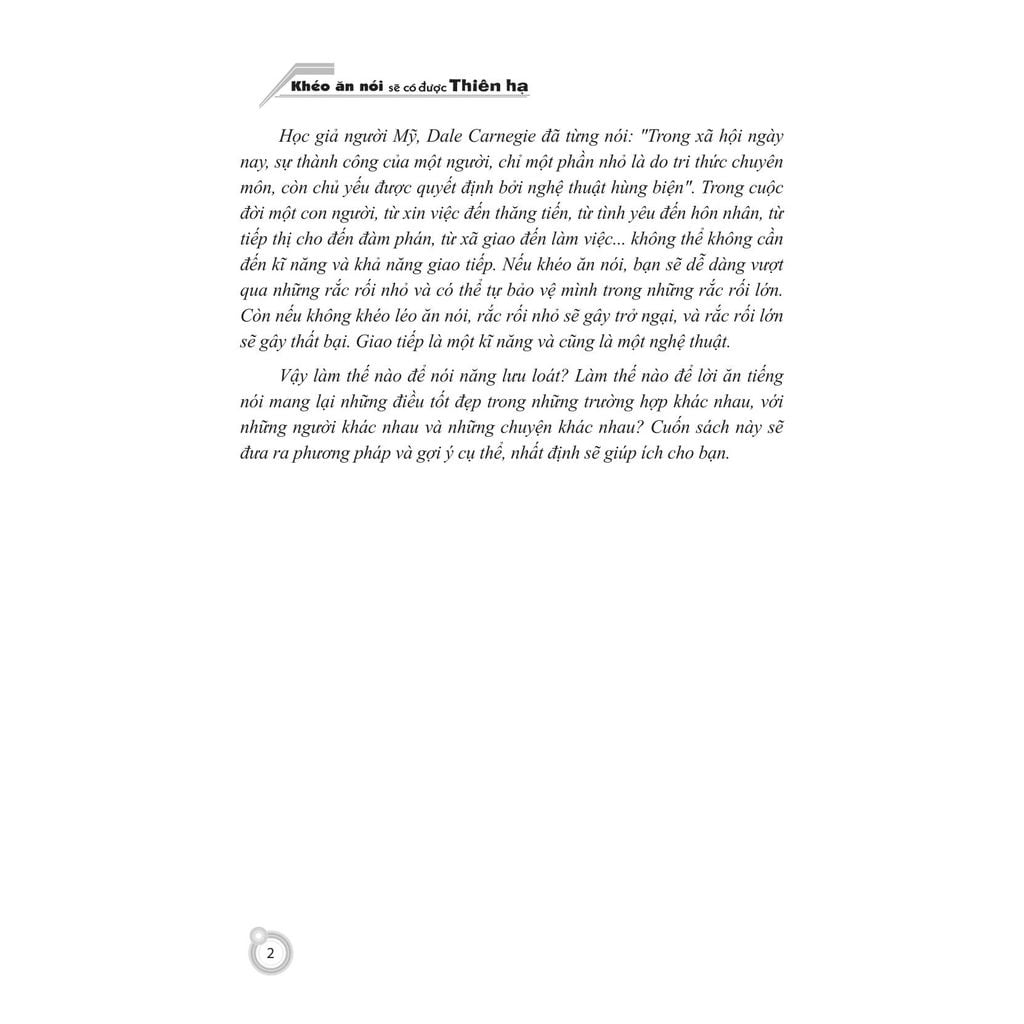 Khéo ăn nói sẽ có được Thiên hạ

Học giả người Mỹ, Dale Carnegie đã từng nói: "Trong xã hội ngày nay, sự thành công của một người, chỉ một phần nhỏ là do tri thức chuyên môn, còn chủ yếu được quyết định bởi nghệ thuật hùng biện". Trong cuộc đời một con người, từ xin việc đến thăng tiến, từ tình yêu đến hôn nhân, từ tiếp thị cho đến đàm phán, từ xã giao đến làm việc... không thể không cần đến kĩ năng và khả năng giao tiếp. Nếu khéo ăn nói, bạn sẽ dễ dàng vượt qua những rắc rối nhỏ và có thể tự bảo vệ mình trong những rắc rối lớn. Còn nếu không khéo léo ăn nói, rắc rối nhỏ sẽ gây trở ngại, và rắc rối lớn sẽ gây thất bại. Giao tiếp là một kĩ năng và cũng là một nghệ thuật.

Vậy làm thế nào để nói năng lưu loát? Làm thế nào để lời ăn tiếng nói mang lại những điều tốt đẹp trong những trường hợp khác nhau, với những người khác nhau và những chuyện khác nhau? Cuốn sách này sẽ đưa ra phương pháp và gợi ý cụ thể, nhất định sẽ giúp ích cho bạn.

2